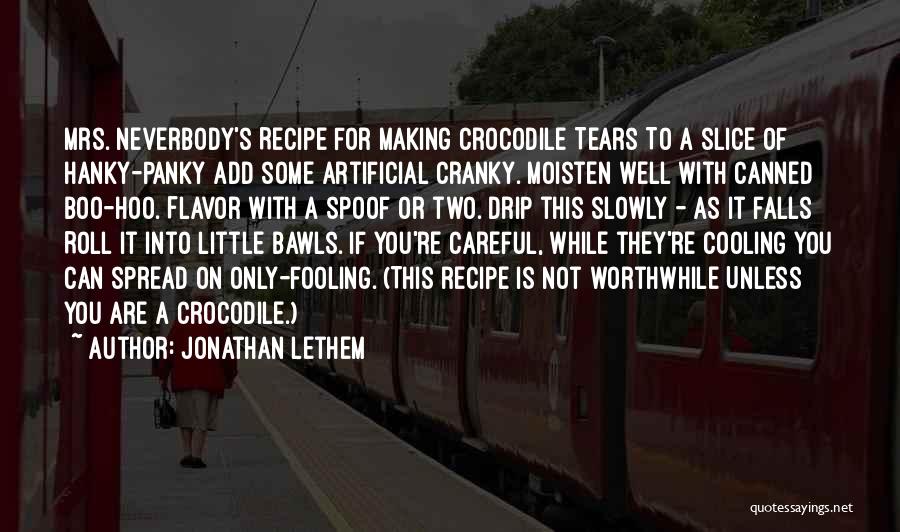 MRS. NEVERBODY'S RECIPE FOR MAKING CROCODILE TEARS TO A SLICE OF HANKY-PANKY ADD SOME ARTIFICIAL CRANKY. MOISTEN WELL WITH CANNED BOO-HOO. FLAVOR WITH A SPOOF OR TWO. DRIP THIS SLOWLY - AS IT FALLS ROLL IT INTO LITTLE BAWLS. IF YOU'RE CAREFUL, WHILE THEY'RE COOLING YOU CAN SPREAD ON ONLY-FOOLING. (THIS RECIPE IS NOT WORTHWHILE UNLESS YOU ARE A CROCODILE.)

~ AUTHOR: JONATHAN LETHEM

quotessayings.net